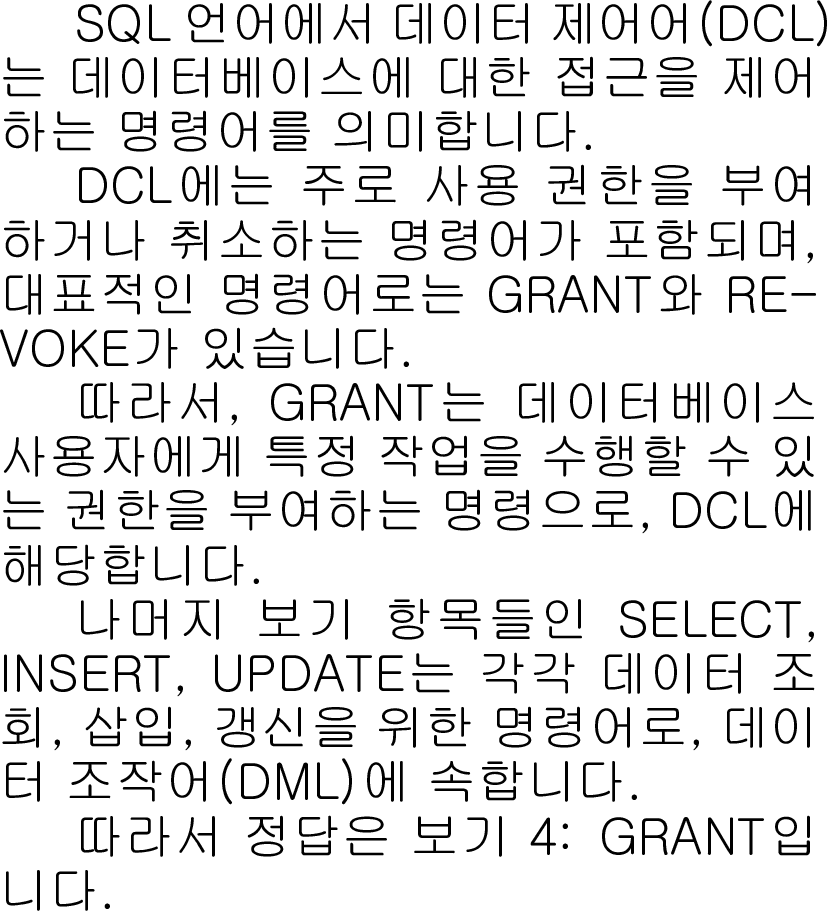 SQL 언어에서 데이터 제어어(DCL)는 데이터베이스에 대한 접근을 제어하는 명령어를 의미합니다.

DCL에는 주로 사용 권한을 부여하거나 취소하는 명령어가 포함되며, 대표적인 명령어로는 GRANT와 REVOKE가 있습니다.

따라서, GRANT는 데이터베이스 사용자에게 특정 작업을 수행할 수 있는 권한을 부여하는 명령으로, DCL에 해당합니다.

나머지 보기 항목들인 SELECT, INSERT, UPDATE는 각각 데이터 조회, 삽입, 갱신을 위한 명령어로, 데이터 조작어(DML)에 속합니다.

따라서 정답은 보기 4: GRANT입니다.